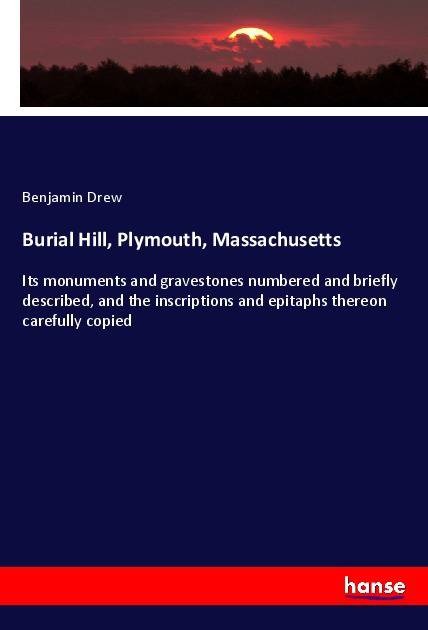 Benjamin Drew

Burial Hill, Plymouth, Massachusetts

Its monuments and gravestones numbered and briefly described, and the inscriptions and epitaphs thereon carefully copied

hanse